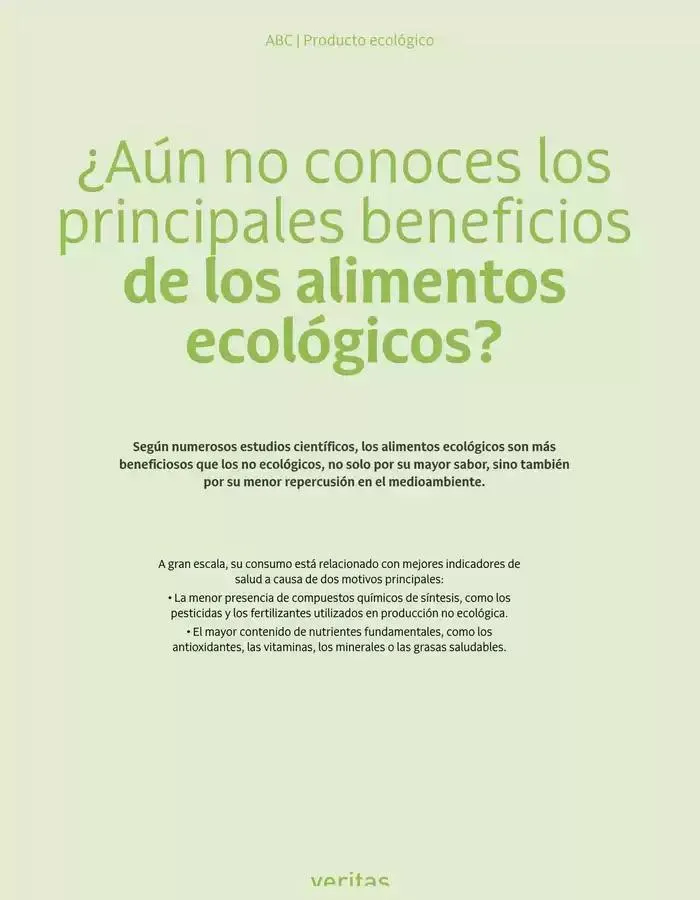 ABC | Producto ecológico

¿Aún no conoces los principales beneficios de los alimentos ecológicos?

Según numerosos estudios científicos, los alimentos ecológicos son más beneficiosos que los no ecológicos, no solo por su mayor sabor, sino también por su menor repercusión en el medioambiente.

A gran escala, su consumo está relacionado con mejores indicadores de salud a causa de dos motivos principales:

• La menor presencia de compuestos químicos de síntesis, como los pesticidas y los fertilizantes utilizados en producción no ecológica.

• El mayor contenido de nutrientes fundamentales, como los antioxidantes, las vitaminas, los minerales o las grasas saludables.

veritas